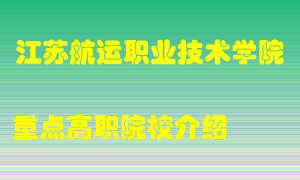 江苏航运职业技术学院

重点高职院校介绍